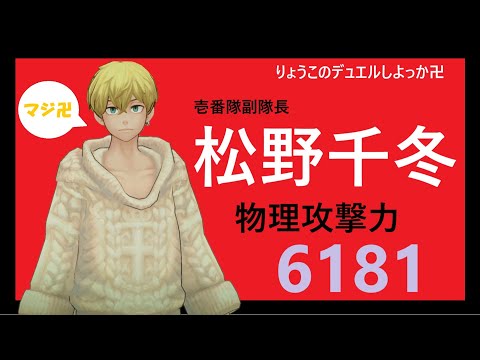 りょうこのデュエルしよっか卍

マジ卍

壱番隊副隊長

松野千冬

物理攻撃力

6181